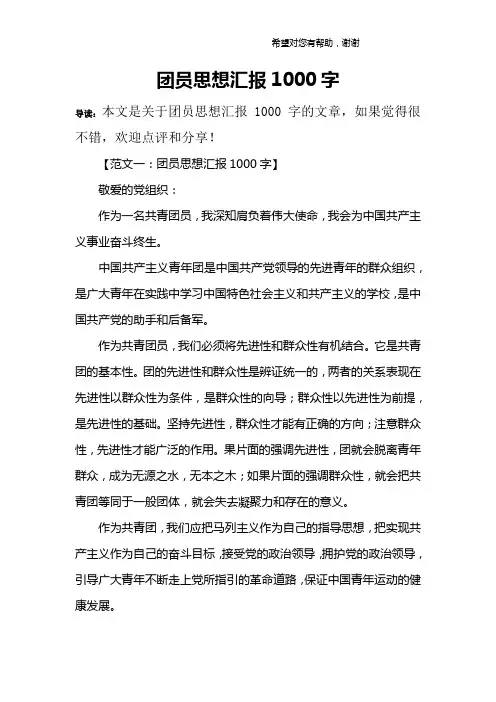 希望对您有帮助，谢谢

团员思想汇报 1000 字

导读：本文是关于团员思想汇报 1000 字的文章，如果觉得很不错，欢迎点评和分享！

【范文一：团员思想汇报 1000 字】

敬爱的党组织：

作为一名共青团员，我深知肩负着伟大使命，我会为中国共产主义事业奋斗终生。

中国共产主义青年团是中国共产党领导的先进青年的群众组织，是广大青年在实践中学习中国特色社会主义和共产主义的学校，是中国共产党的助手和后备军。

作为共青团员，我们必须将先进性和群众性有机结合。它是共青团的基本性。团的先进性和群众性是辨证统一的，两者的关系表现在先进性以群众性为条件，是群众性的向导；群众性以先进性为前提，是先进性的基础。坚持先进性，群众性才能有正确的方向；注意群众性，先进性才能广泛的作用。果片面的强调先进性，团就会脱离青年群众，成为无源之水，无本之木；如果片面的强调群众性，就会把共青团等同于一般团体，就会失去凝聚力和存在的意义。

作为共青团，我们应把马列主义作为自己的指导思想，把实现共产主义作为自己的奋斗目标，接受党的政治领导，拥护党的政治领导，引导广大青年不断走上党所指引的革命道路，保证中国青年运动的健康发展。